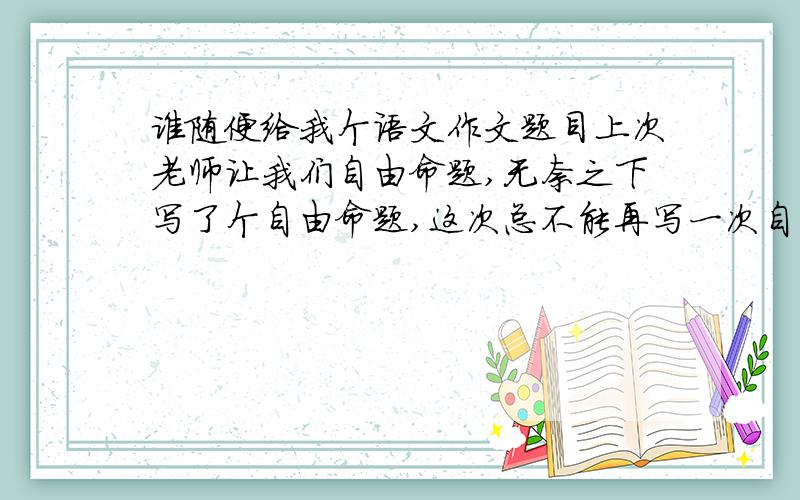 谁随便给我个语文作文题目上次老师让我们自由命题,无奈之下写了个自由命题,这次总不能再写一次自